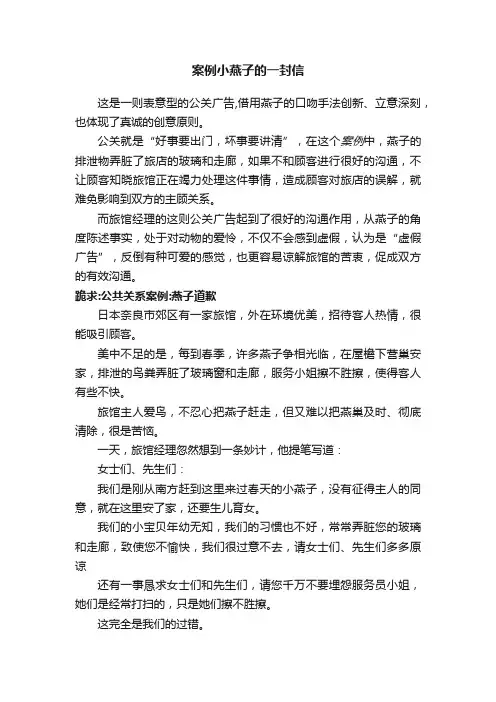 案例小燕子的一封信

这是一则表意型的公关广告,借用燕子的口吻手法创新、立意深刻，也体现了真诚的创意原则。

公关就是“好事要出门，坏事要讲清”，在这个案例中，燕子的排泄物弄脏了旅店的玻璃和走廊，如果不和顾客进行很好的沟通，不让顾客知晓旅馆正在竭力处理这件事情，造成顾客对旅店的误解，就难免影响到双方的主顾关系。

而旅馆经理的这则公关广告起到了很好的沟通作用，从燕子的角度陈述事实，处于对动物的爱怜，不仅不会感到虚假，认为是“虚假广告”，反倒有种可爱的感觉，也更容易谅解旅馆的苦衷，促成双方的有效沟通。

跪求:公共关系案例:燕子道歉

日本奈良市郊区有一家旅馆，外在环境优美，招待客人热情，很能吸引顾客。

美中不足的是，每到春季，许多燕子争相光临，在屋檐下营巢安家，排泄的鸟粪弄脏了玻璃窗和走廊，服务小姐擦不胜擦，使得客人有些不快。

旅馆主人爱鸟，不忍心把燕子赶走，但又难以把燕巢及时、彻底清除，很是苦恼。

一天，旅馆经理忽然想到一条妙计，他提笔写道：

女士们、先生们：

我们是刚从南方赶到这里来过春天的小燕子，没有征得主人的同意，就在这里安了家，还要生儿育女。

我们的小宝贝年幼无知，我们的习惯也不好，常常弄脏您的玻璃和走廊，致使您不愉快，我们很过意不去，请女士们、先生们多多原谅

还有一事恳求女士们和先生们，请您千万不要埋怨服务员小姐，她们是经常打扫的，只是她们擦不胜擦。

这完全是我们的过错。